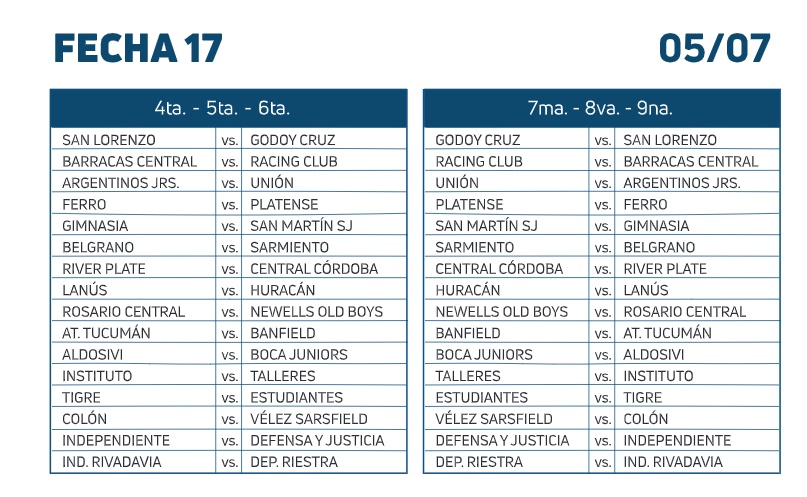 FECHA 17

05/07

| 4ta. - 5ta. - 6ta. | | |
|---|---|---|
| SAN LORENZO | vs. | GODOY CRUZ |
| BARRACAS CENTRAL | vs. | RACING CLUB |
| ARGENTINOS JRS. | vs. | UNIÓN |
| FERRO | vs. | PLATENSE |
| GIMNASIA | vs. | SAN MARTÍN SJ |
| BELGRANO | vs. | SARMIENTO |
| RIVER PLATE | vs. | CENTRAL CÓRDOBA |
| LANÚS | vs. | HURACÁN |
| ROSARIO CENTRAL | vs. | NEWELLS OLD BOYS |
| AT. TUCUMÁN | vs. | BANFIELD |
| ALDOSIVI | vs. | BOCA JUNIORS |
| INSTITUTO | vs. | TALLERES |
| TIGRE | vs. | ESTUDIANTES |
| COLÓN | vs. | VÉLEZ SARSFIELD |
| INDEPENDIENTE | vs. | DEFENSA Y JUSTICIA |
| IND. RIVADAVIA | vs. | DEP. RIESTRA |

| 7ma. - 8va. - 9na. | | |
|---|---|---|
| GODOY CRUZ | vs. | SAN LORENZO |
| RACING CLUB | vs. | BARRACAS CENTRAL |
| UNIÓN | vs. | ARGENTINOS JRS. |
| PLATENSE | vs. | FERRO |
| SAN MARTÍN SJ | vs. | GIMNASIA |
| SARMIENTO | vs. | BELGRANO |
| CENTRAL CÓRDOBA | vs. | RIVER PLATE |
| HURACÁN | vs. | LANÚS |
| NEWELLS OLD BOYS | vs. | ROSARIO CENTRAL |
| BANFIELD | vs. | AT. TUCUMÁN |
| BOCA JUNIORS | vs. | ALDOSIVI |
| TALLERES | vs. | INSTITUTO |
| ESTUDIANTES | vs. | TIGRE |
| VÉLEZ SARSFIELD | vs. | COLÓN |
| DEFENSA Y JUSTICIA | vs. | INDEPENDIENTE |
| DEP. RIESTRA | vs. | IND. RIVADAVIA |